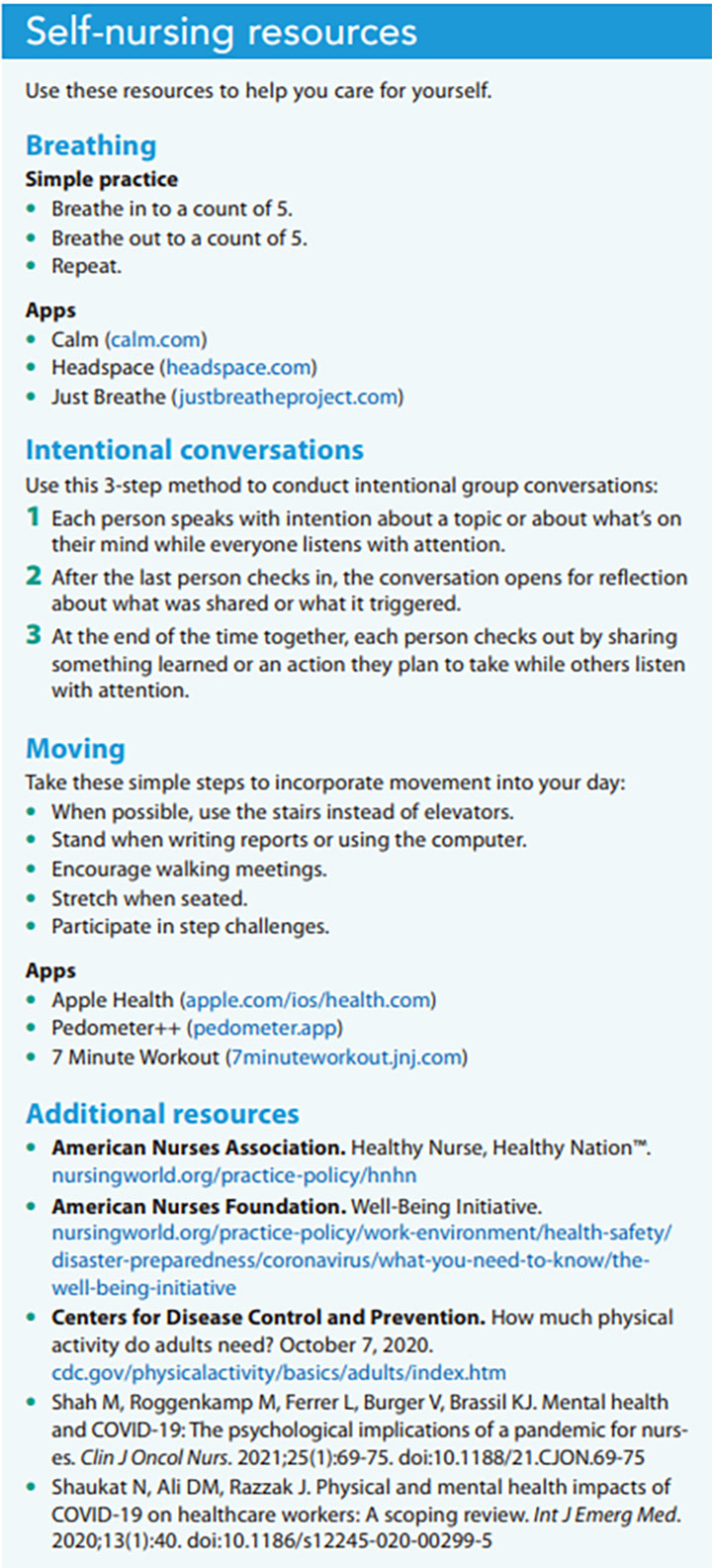 Self-nursing resources

Use these resources to help you care for yourself.

Breathing

Simple practice

• Breathe in to a count of 5.
• Breathe out to a count of 5.
• Repeat.

Apps

• Calm (calm.com)
• Headspace (headspace.com)
• Just Breathe (justbreatheproject.com)

Intentional conversations

Use this 3-step method to conduct intentional group conversations:

1 Each person speaks with intention about a topic or about what's on their mind while everyone listens with attention.

2 After the last person checks in, the conversation opens for reflection about what was shared or what it triggered.

3 At the end of the time together, each person checks out by sharing something learned or an action they plan to take while others listen with attention.

Moving

Take these simple steps to incorporate movement into your day:

• When possible, use the stairs instead of elevators.
• Stand when writing reports or using the computer.
• Encourage walking meetings.
• Stretch when seated.
• Participate in step challenges.

Apps

• Apple Health (apple.com/ios/health.com)
• Pedometer++ (pedometer.app)
• 7 Minute Workout (7minuteworkout.jnj.com)

Additional resources

• American Nurses Association. Healthy Nurse, Healthy Nation™. nursingworld.org/practice-policy/hnhn
• American Nurses Foundation. Well-Being Initiative. nursingworld.org/practice-policy/work-environment/health-safety/disaster-preparedness/coronavirus/what-you-need-to-know/the-well-being-initiative
• Centers for Disease Control and Prevention. How much physical activity do adults need? October 7, 2020. cdc.gov/physicalactivity/basics/adults/index.htm
• Shah M, Roggenkamp M, Ferrer L, Burger V, Brassil KJ. Mental health and COVID-19: The psychological implications of a pandemic for nurses. Clin J Oncol Nurs. 2021;25(1):69-75. doi:10.1188/21.CJON.69-75
• Shaukat N, Ali DM, Razzak J. Physical and mental health impacts of COVID-19 on healthcare workers: A scoping review. Int J Emerg Med. 2020;13(1):40. doi:10.1186/s12245-020-00299-5